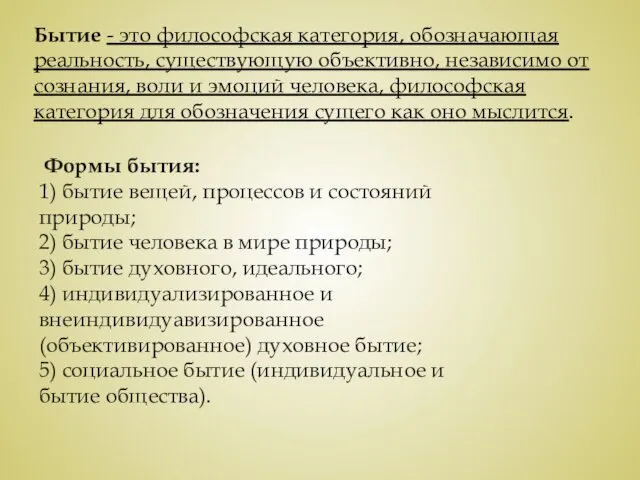 Бытие - это философская категория, обозначающая реальность, существующую объективно, независимо от сознания, воли и эмоций человека, философская категория для обозначения сущего как оно мыслится.

Формы бытия:
1) бытие вещей, процессов и состояний природы;
2) бытие человека в мире природы;
3) бытие духовного, идеального;
4) индивидуализированное и внеиндивидуавизированное (объективированное) духовное бытие;
5) социальное бытие (индивидуальное и бытие общества).